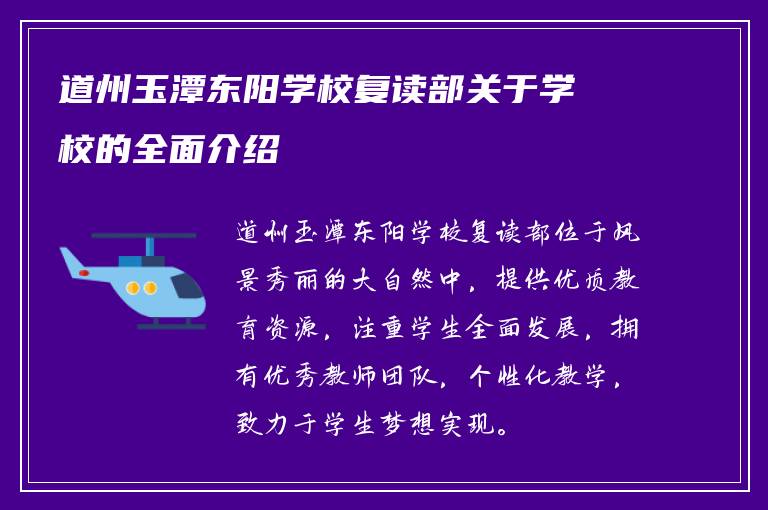 道州玉潭东阳学校复读部关于学校的全面介绍

道州玉潭东阳学校复读部位于风景秀丽的大自然中，提供优质教育资源，注重学生全面发展，拥有优秀教师团队，个性化教学，致力于学生梦想实现。